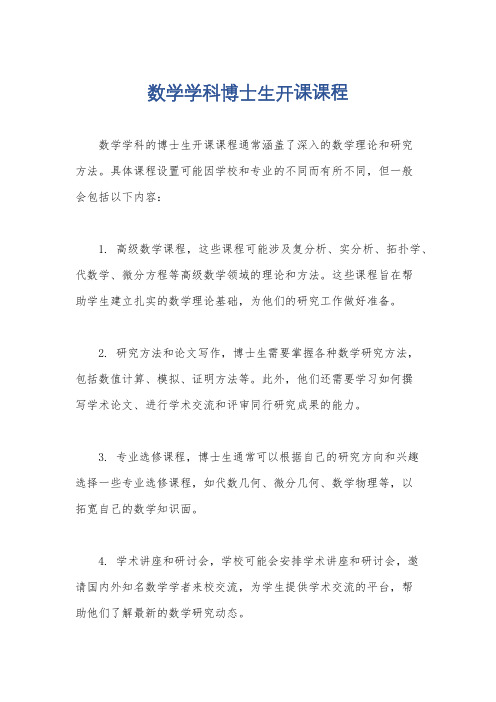 数学学科博士生开课课程

数学学科的博士生开课课程通常涵盖了深入的数学理论和研究方法。具体课程设置可能因学校和专业的不同而有所不同，但一般会包括以下内容：

1. 高级数学课程，这些课程可能涉及复分析、实分析、拓扑学、代数学、微分方程等高级数学领域的理论和方法。这些课程旨在帮助学生建立扎实的数学理论基础，为他们的研究工作做好准备。

2. 研究方法和论文写作，博士生需要掌握各种数学研究方法，包括数值计算、模拟、证明方法等。此外，他们还需要学习如何撰写学术论文、进行学术交流和评审同行研究成果的能力。

3. 专业选修课程，博士生通常可以根据自己的研究方向和兴趣选择一些专业选修课程，如代数几何、微分几何、数学物理等，以拓宽自己的数学知识面。

4. 学术讲座和研讨会，学校可能会安排学术讲座和研讨会，邀请国内外知名数学学者来校交流，为学生提供学术交流的平台，帮助他们了解最新的数学研究动态。